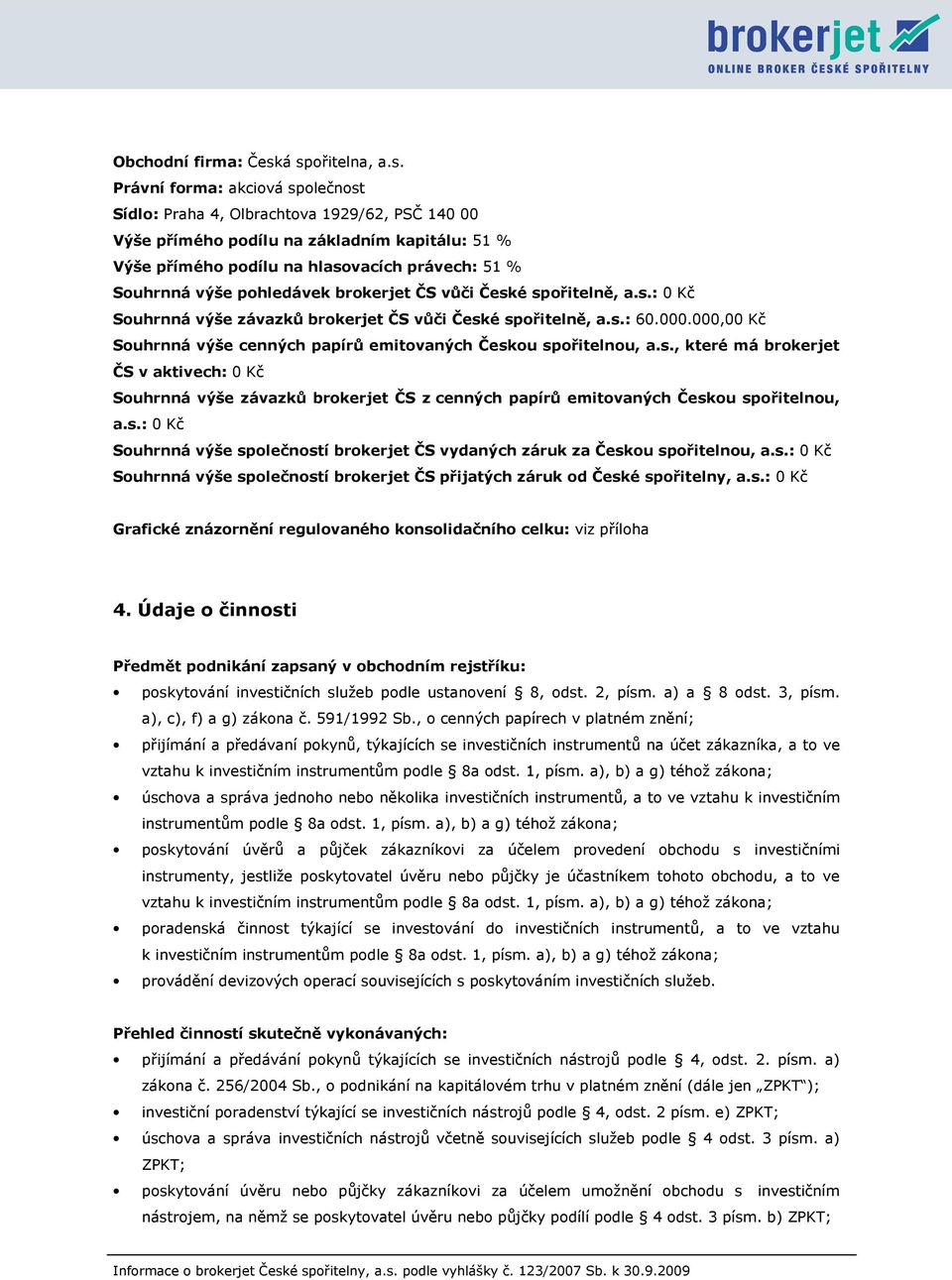 brokerjet
ONLINE BROKER ČESKÉ SPOŘITELNY

Obchodní firma: Česká spořitelna, a.s.
Právní forma: akciová společnost
Sídlo: Praha 4, Olbrachtova 1929/62, PSČ 140 00
Výše přímého podílu na základním kapitálu: 51 %
Výše přímého podílu na hlasovacích právech: 51 %
Souhrnná výše pohledávek brokerjet ČS vůči České spořitelně, a.s.: 0 Kč
Souhrnná výše závazků brokerjet ČS vůči České spořitelně, a.s.: 60.000.000,00 Kč
Souhrnná výše cenných papírů emitovaných Českou spořitelnou, a.s., které má brokerjet ČS v aktivech: 0 Kč
Souhrnná výše závazků brokerjet ČS z cenných papírů emitovaných Českou spořitelnou, a.s.: 0 Kč
Souhrnná výše společností brokerjet ČS vydaných záruk za Českou spořitelnou, a.s.: 0 Kč
Souhrnná výše společností brokerjet ČS přijatých záruk od České spořitelny, a.s.: 0 Kč

Grafické znázornění regulovaného konsolidačního celku: viz příloha

4. Údaje o činnosti

Předmět podnikání zapsaný v obchodním rejstříku:
• poskytování investičních služeb podle ustanovení § 8, odst. 2, písm. a) a § 8 odst. 3, písm. a), c), f) a g) zákona č. 591/1992 Sb., o cenných papírech v platném znění;
• přijímání a předávaní pokynů, týkajících se investičních instrumentů na účet zákazníka, a to ve vztahu k investičním instrumentům podle § 8a odst. 1, písm. a), b) a g) téhož zákona;
• úschova a správa jednoho nebo několika investičních instrumentů, a to ve vztahu k investičním instrumentům podle § 8a odst. 1, písm. a), b) a g) téhož zákona;
• poskytování úvěrů a půjček zákazníkovi za účelem provedení obchodu s investičními instrumenty, jestliže poskytovatel úvěru nebo půjčky je účastníkem tohoto obchodu, a to ve vztahu k investičním instrumentům podle § 8a odst. 1, písm. a), b) a g) téhož zákona;
• poradenská činnost týkající se investování do investičních instrumentů, a to ve vztahu k investičním instrumentům podle § 8a odst. 1, písm. a), b) a g) téhož zákona;
• provádění devizových operací souvisejících s poskytováním investičních služeb.

Přehled činností skutečně vykonávaných:
• přijímání a předávání pokynů týkajících se investičních nástrojů podle § 4, odst. 2. písm. a) zákona č. 256/2004 Sb., o podnikání na kapitálovém trhu v platném znění (dále jen „ZPKT");
• investiční poradenství týkající se investičních nástrojů podle § 4, odst. 2 písm. e) ZPKT;
• úschova a správa investičních nástrojů včetně souvisejících služeb podle § 4 odst. 3 písm. a) ZPKT;
• poskytování úvěru nebo půjčky zákazníkovi za účelem umožnění obchodu s investičním nástrojem, na němž se poskytovatel úvěru nebo půjčky podílí podle § 4 odst. 3 písm. b) ZPKT;

Informace o brokerjet České spořitelny, a.s. podle vyhlášky č. 123/2007 Sb. k 30.9.2009